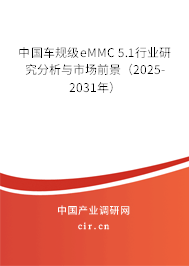 中国车规级eMMC 5.1行业研究分析与市场前景（2025-2031年）

中国产业调研网
cir.cn